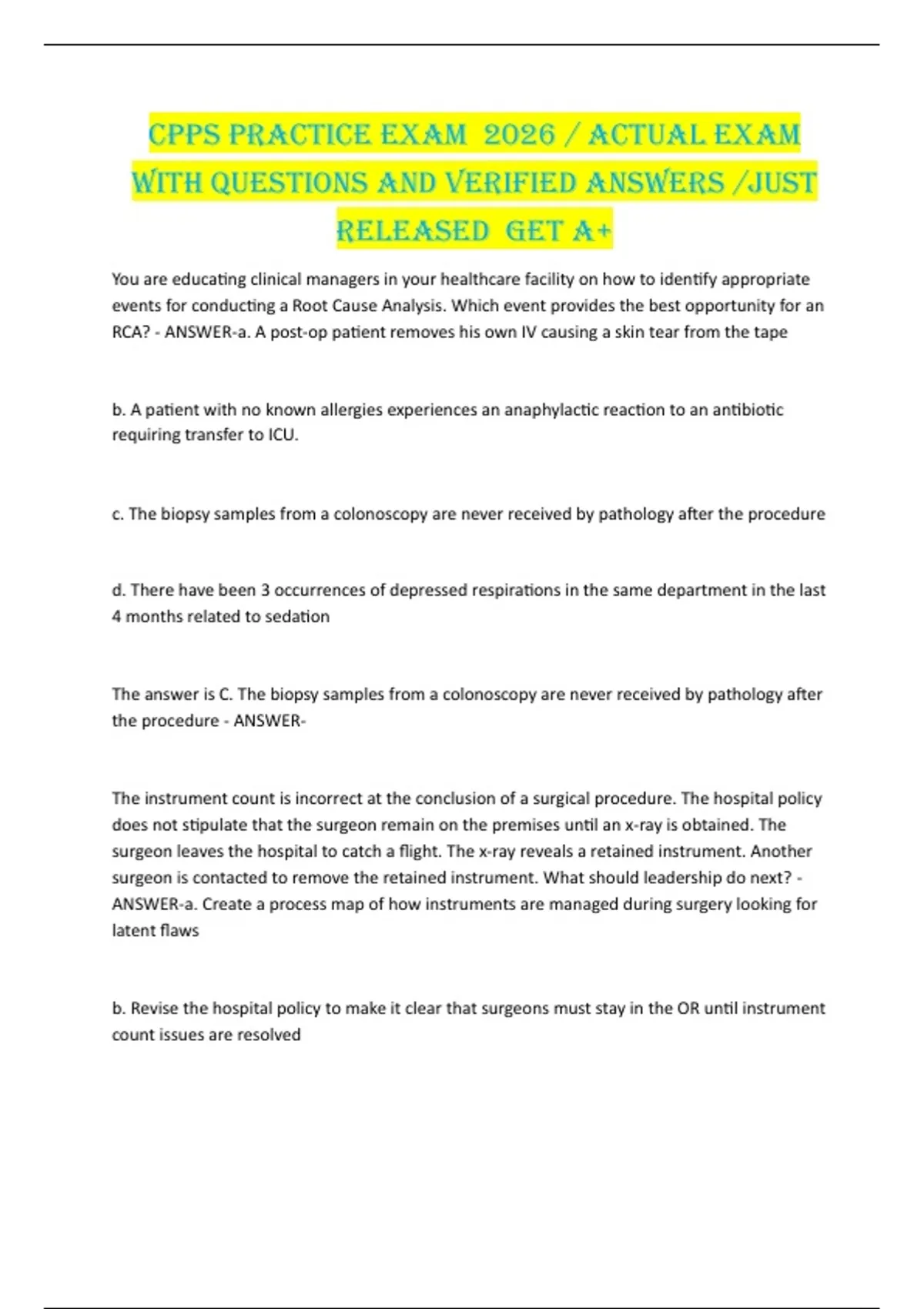 CPPS PRACTICE EXAM 2026 / ACTUAL EXAM WITH QUESTIONS AND VERIFIED ANSWERS /JUST RELEASED GET A+

You are educating clinical managers in your healthcare facility on how to identify appropriate events for conducting a Root Cause Analysis. Which event provides the best opportunity for an RCA? - ANSWER-a. A post-op patient removes his own IV causing a skin tear from the tape

b. A patient with no known allergies experiences an anaphylactic reaction to an antibiotic requiring transfer to ICU.

c. The biopsy samples from a colonoscopy are never received by pathology after the procedure

d. There have been 3 occurrences of depressed respirations in the same department in the last 4 months related to sedation

The answer is C. The biopsy samples from a colonoscopy are never received by pathology after the procedure - ANSWER-

The instrument count is incorrect at the conclusion of a surgical procedure. The hospital policy does not stipulate that the surgeon remain on the premises until an x-ray is obtained. The surgeon leaves the hospital to catch a flight. The x-ray reveals a retained instrument. Another surgeon is contacted to remove the retained instrument. What should leadership do next? - ANSWER-a. Create a process map of how instruments are managed during surgery looking for latent flaws

b. Revise the hospital policy to make it clear that surgeons must stay in the OR until instrument count issues are resolved